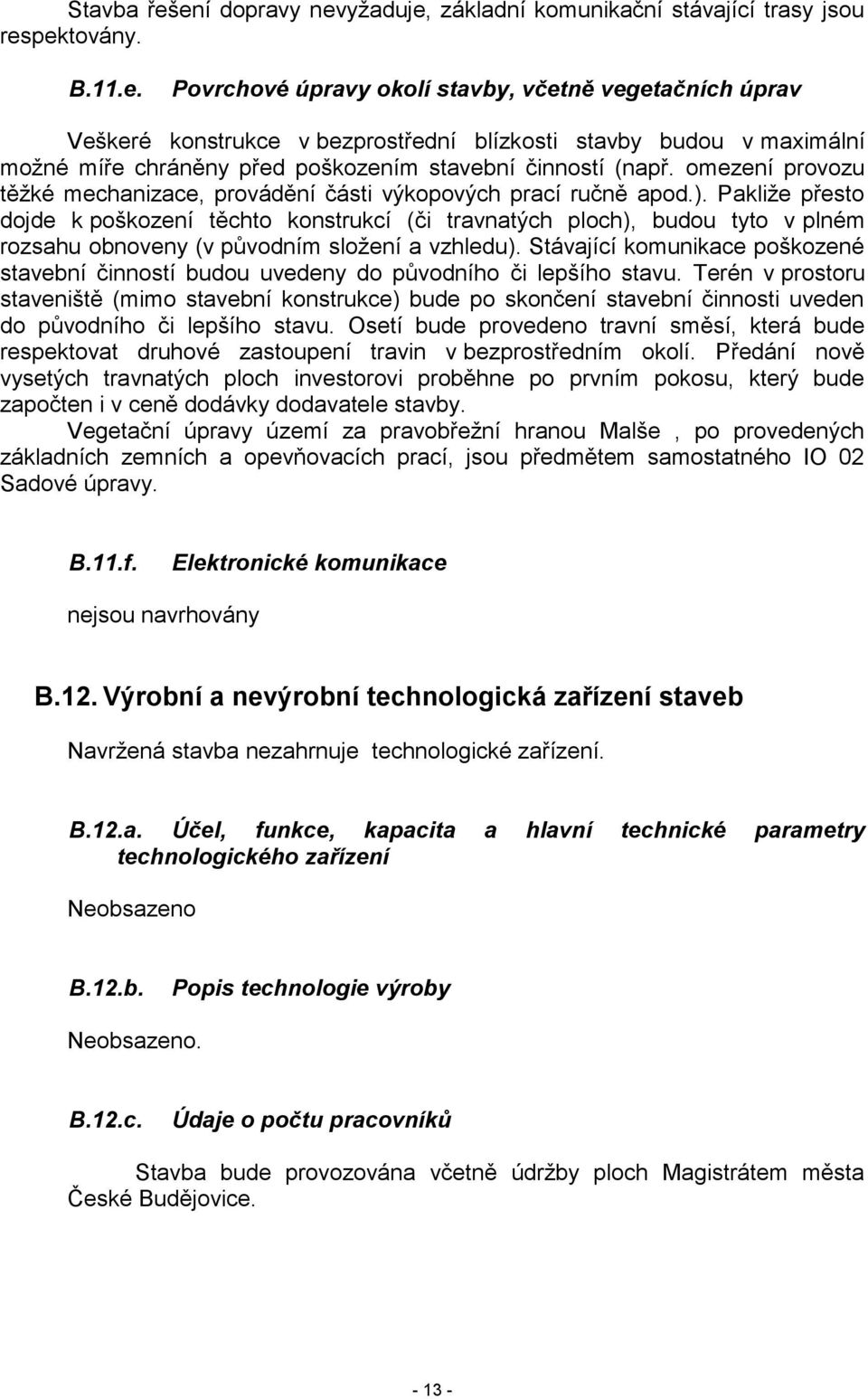 Stavba řešení dopravy nevyžaduje, základní komunikační stávající trasy jsou respektovány.

B.11.e. Povrchové úpravy okolí stavby, včetně vegetačních úprav

Veškeré konstrukce v bezprostřední blízkosti stavby budou v maximální možné míře chráněny před poškozením stavební činností (např. omezení provozu těžké mechanizace, provádění části výkopových prací ručně apod.). Pakliže přesto dojde k poškození těchto konstrukcí (či travnatých ploch), budou tyto v plném rozsahu obnoveny (v původním složení a vzhledu). Stávající komunikace poškozené stavební činností budou uvedeny do původního či lepšího stavu. Terén v prostoru staveniště (mimo stavební konstrukce) bude po skončení stavební činnosti uveden do původního či lepšího stavu. Osetí bude provedeno travní směsí, která bude respektovat druhové zastoupení travin v bezprostředním okolí. Předání nově vysetých travnatých ploch investorovi proběhne po prvním pokosu, který bude započten i v ceně dodávky dodavatele stavby.

Vegetační úpravy území za pravobřežní hranou Malše , po provedených základních zemních a opevňovacích prací, jsou předmětem samostatného IO 02 Sadové úpravy.

B.11.f. Elektronické komunikace

nejsou navrhovány

B.12. Výrobní a nevýrobní technologická zařízení staveb

Navržená stavba nezahrnuje technologické zařízení.

B.12.a. Účel, funkce, kapacita a hlavní technické parametry technologického zařízení

Neobsazeno

B.12.b. Popis technologie výroby

Neobsazeno.

B.12.c. Údaje o počtu pracovníků

Stavba bude provozována včetně údržby ploch Magistrátem města České Budějovice.

- 13 -